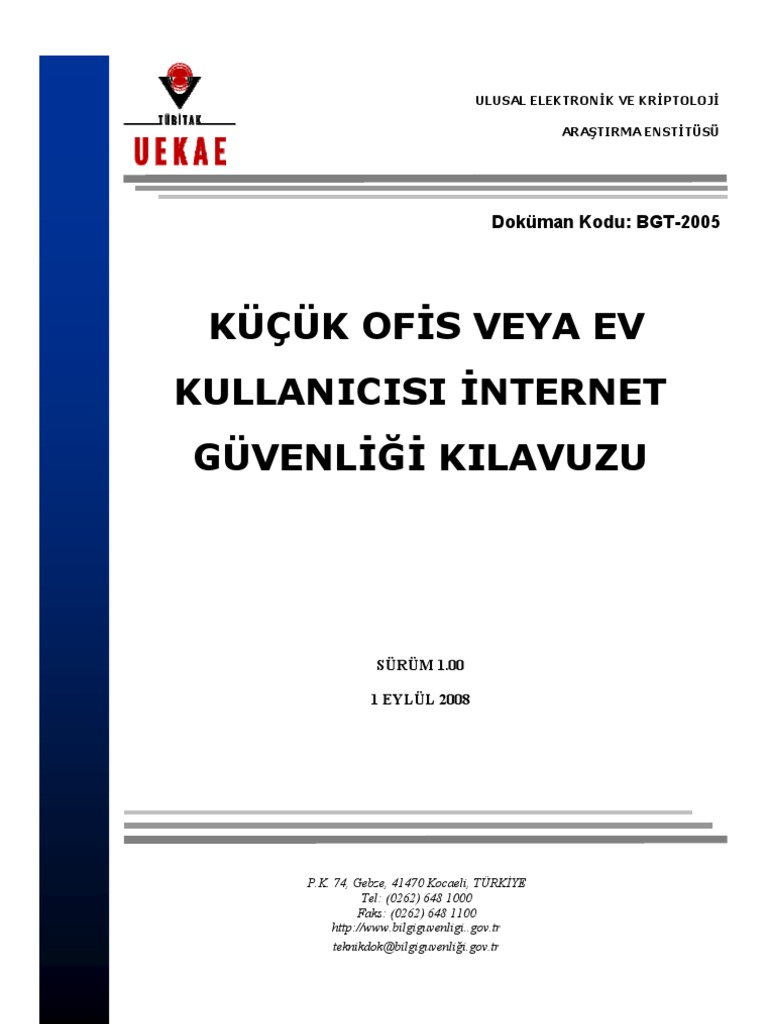 TÜBİTAK
UEKAE

ULUSAL ELEKTRONİK VE KRİPTOLOJİ
ARAŞTIRMA ENSTİTÜSÜ

Doküman Kodu: BGT-2005

KÜÇÜK OFİS VEYA EV KULLANICISI İNTERNET GÜVENLİĞİ KILAVUZU

SÜRÜM 1.00
1 EYLÜL 2008

P.K. 74, Gebze, 41470 Kocaeli, TÜRKİYE
Tel: (0262) 648 1000
Faks: (0262) 648 1100
http://www.bilgiguvenligi..gov.tr
teknikdok@bilgiguvenliği.gov.tr